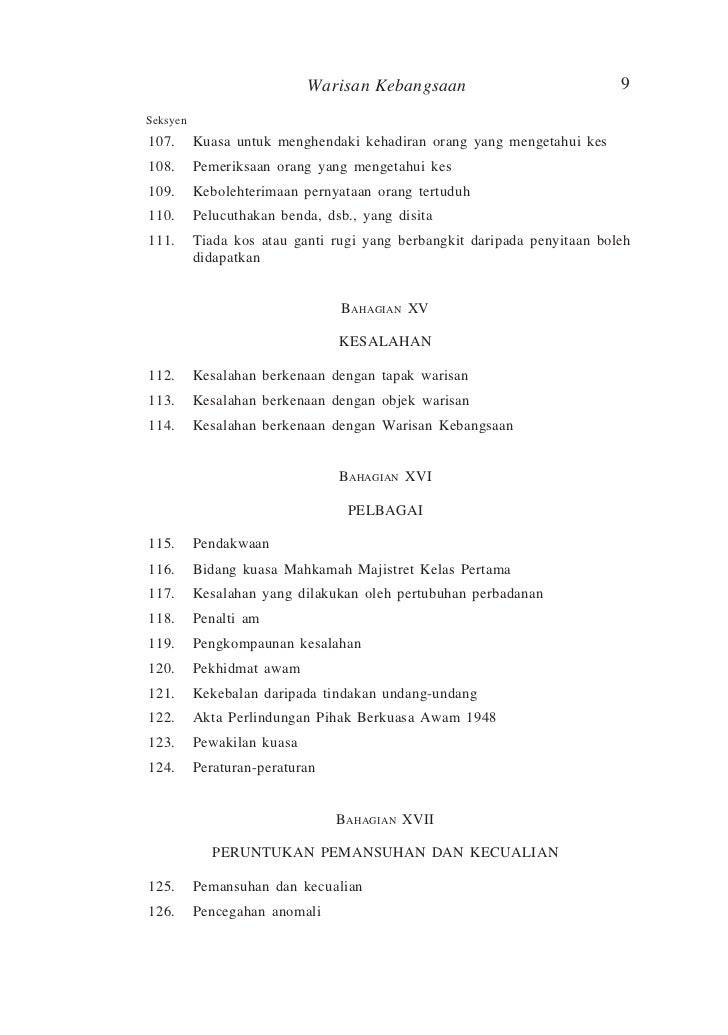 Warisan Kebangsaan 9

Seksyen

107. Kuasa untuk menghendaki kehadiran orang yang mengetahui kes
108. Pemeriksaan orang yang mengetahui kes
109. Kebolehterimaan pernyataan orang tertuduh
110. Pelucuthakan benda, dsb., yang disita
111. Tiada kos atau ganti rugi yang berbangkit daripada penyitaan boleh didapatkan

BAHAGIAN XV

KESALAHAN

112. Kesalahan berkenaan dengan tapak warisan
113. Kesalahan berkenaan dengan objek warisan
114. Kesalahan berkenaan dengan Warisan Kebangsaan

BAHAGIAN XVI

PELBAGAI

115. Pendakwaan
116. Bidang kuasa Mahkamah Majistret Kelas Pertama
117. Kesalahan yang dilakukan oleh pertubuhan perbadanan
118. Penalti am
119. Pengkompaunan kesalahan
120. Pekhidmat awam
121. Kekebalan daripada tindakan undang-undang
122. Akta Perlindungan Pihak Berkuasa Awam 1948
123. Pewakilan kuasa
124. Peraturan-peraturan

BAHAGIAN XVII

PERUNTUKAN PEMANSUHAN DAN KECUALIAN

125. Pemansuhan dan kecualian
126. Pencegahan anomali